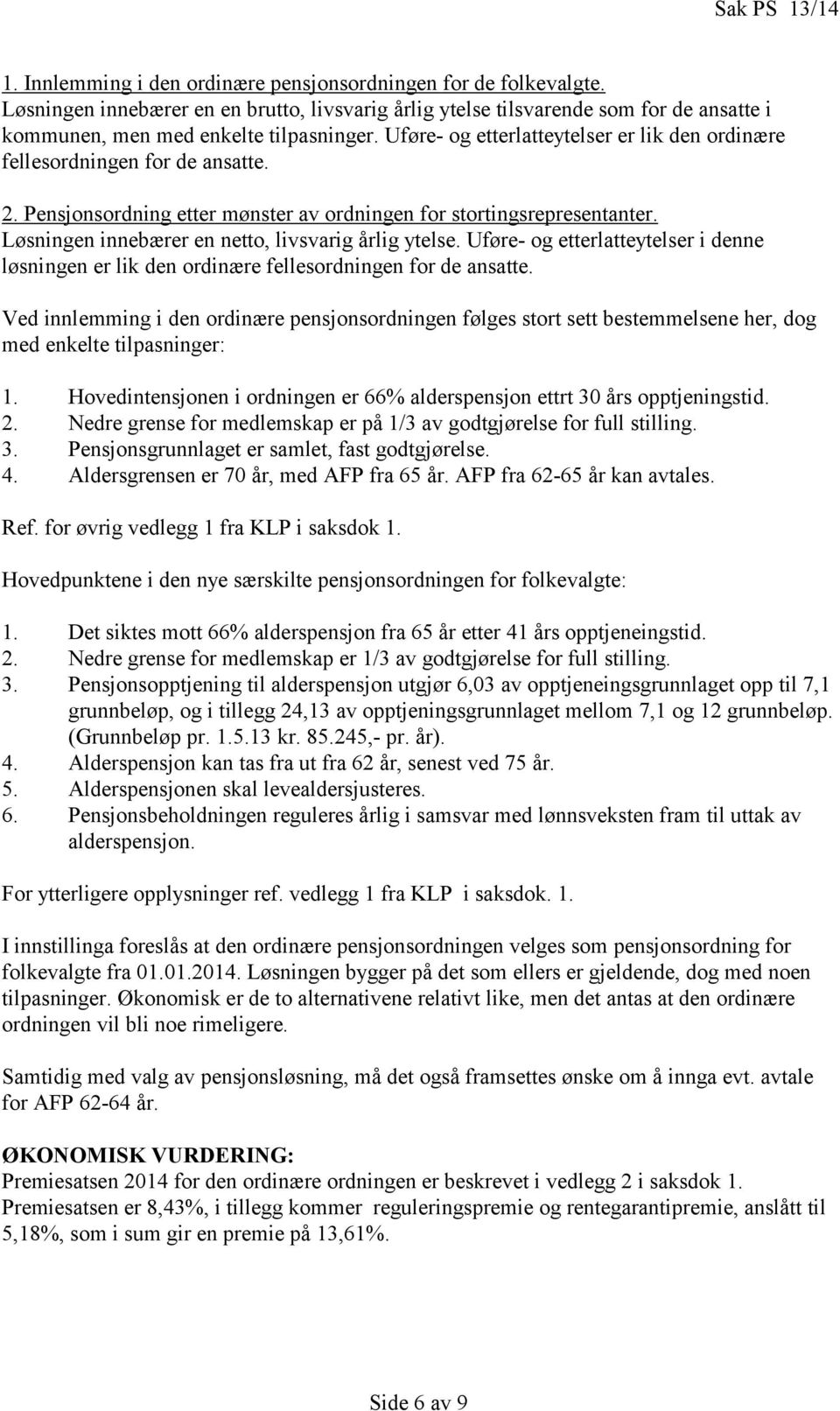 Sak PS 13/14

1. Innlemming i den ordinære pensjonsordningen for de folkevalgte.
Løsningen innebærer en en brutto, livsvarig årlig ytelse tilsvarende som for de ansatte i kommunen, men med enkelte tilpasninger. Uføre- og etterlatteytelser er lik den ordinære fellesordningen for de ansatte.

2. Pensjonsordning etter mønster av ordningen for stortingsrepresentanter.
Løsningen innebærer en netto, livsvarig årlig ytelse. Uføre- og etterlatteytelser i denne løsningen er lik den ordinære fellesordningen for de ansatte.

Ved innlemming i den ordinære pensjonsordningen følges stort sett bestemmelsene her, dog med enkelte tilpasninger:

1. Hovedintensjonen i ordningen er 66% alderspensjon ettrt 30 års opptjeningstid.
2. Nedre grense for medlemskap er på 1/3 av godtgjørelse for full stilling.
3. Pensjonsgrunnlaget er samlet, fast godtgjørelse.
4. Aldersgrensen er 70 år, med AFP fra 65 år. AFP fra 62-65 år kan avtales.

Ref. for øvrig vedlegg 1 fra KLP i saksdok 1.

Hovedpunktene i den nye særskilte pensjonsordningen for folkevalgte:

1. Det siktes mott 66% alderspensjon fra 65 år etter 41 års opptjeneingstid.
2. Nedre grense for medlemskap er 1/3 av godtgjørelse for full stilling.
3. Pensjonsopptjening til alderspensjon utgjør 6,03 av opptjeneingsgrunnlaget opp til 7,1 grunnbeløp, og i tillegg 24,13 av opptjeningsgrunnlaget mellom 7,1 og 12 grunnbeløp. (Grunnbeløp pr. 1.5.13 kr. 85.245,- pr. år).
4. Alderspensjon kan tas fra ut fra 62 år, senest ved 75 år.
5. Alderspensjonen skal levealdersjusteres.
6. Pensjonsbeholdningen reguleres årlig i samsvar med lønnsveksten fram til uttak av alderspensjon.

For ytterligere opplysninger ref. vedlegg 1 fra KLP i saksdok. 1.

I innstillinga foreslås at den ordinære pensjonsordningen velges som pensjonsordning for folkevalgte fra 01.01.2014. Løsningen bygger på det som ellers er gjeldende, dog med noen tilpasninger. Økonomisk er de to alternativene relativt like, men det antas at den ordinære ordningen vil bli noe rimeligere.

Samtidig med valg av pensjonsløsning, må det også framsettes ønske om å innga evt. avtale for AFP 62-64 år.

ØKONOMISK VURDERING:
Premiesatsen 2014 for den ordinære ordningen er beskrevet i vedlegg 2 i saksdok 1.
Premiesatsen er 8,43%, i tillegg kommer reguleringspremie og rentegarantipremie, anslått til 5,18%, som i sum gir en premie på 13,61%.

Side 6 av 9